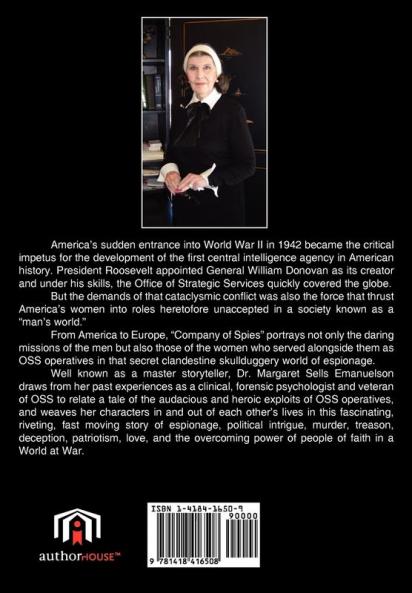 America's sudden entrance into World War II in 1942 became the critical impetus for the development of the first central intelligence agency in American history. President Roosevelt appointed General William Donovan as its creator and under his skills, the Office of Strategic Services quickly covered the globe.

But the demands of that cataclysmic conflict was also the force that thrust America's women into roles heretofore unaccepted in a society known as a "man's world."

From America to Europe, "Company of Spies" portrays not only the daring missions of the men but also those of the women who served alongside them as OSS operatives in that secret clandestine skullduggery world of espionage.

Well known as a master storyteller, Dr. Margaret Sells Emanuelson draws from her past experiences as a clinical, forensic psychologist and veteran of OSS to relate a tale of the audacious and heroic exploits of OSS operatives, and weaves her characters in and out of each other's lives in this fascinating, riveting, fast moving story of espionage, political intrigue, murder, treason, deception, patriotism, love, and the overcoming power of people of faith in a World at War.

authorHOUSE™

ISBN 1-4184-1650-9
90000
9 781418 416508